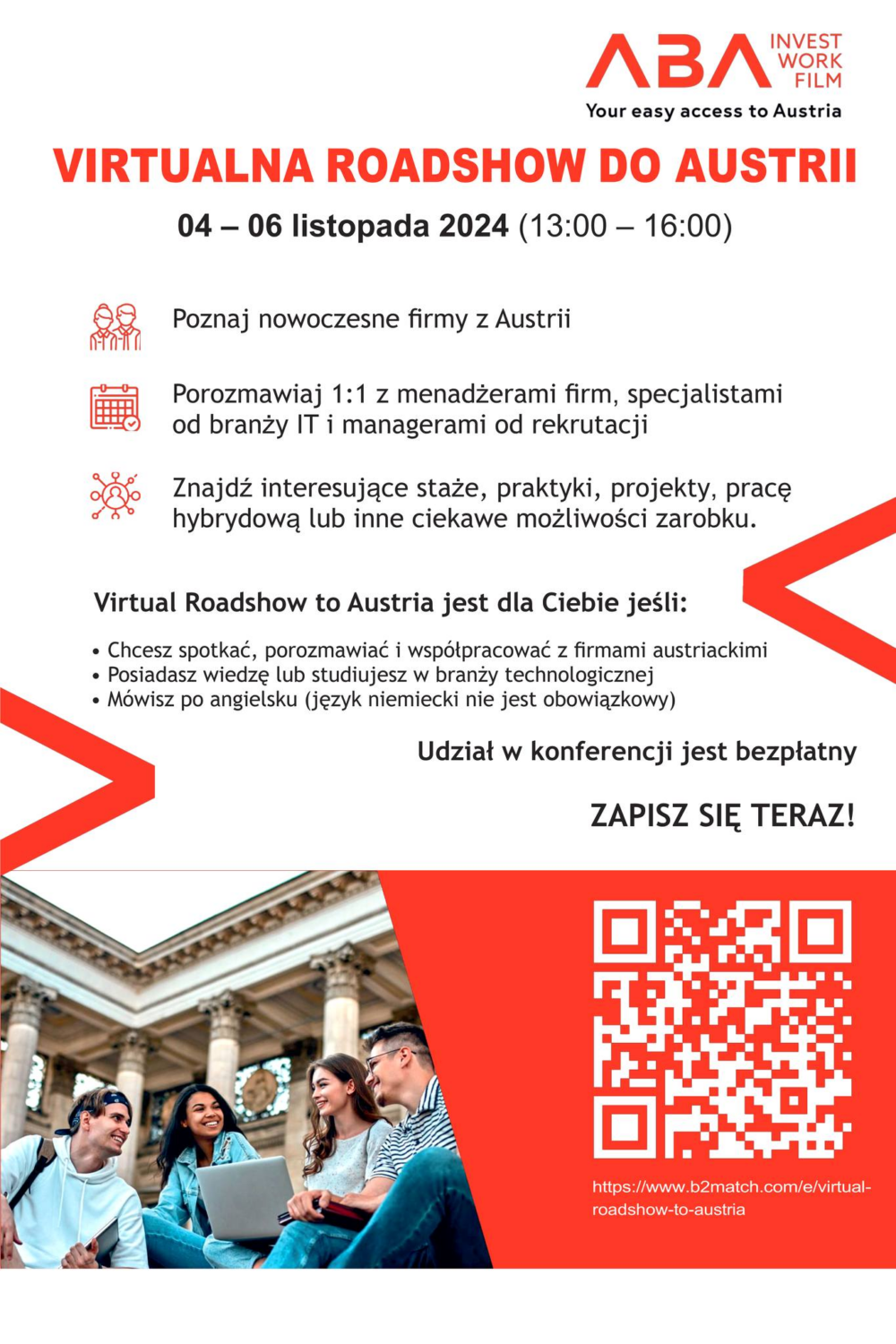 ABA INVEST WORK FILM
Your easy access to Austria

VIRTUALNA ROADSHOW DO AUSTRII

04 – 06 listopada 2024 (13:00 – 16:00)

Poznaj nowoczesne firmy z Austrii

Porozmawiaj 1:1 z menadżerami firm, specjalistami od branży IT i managerami od rekrutacji

Znajdź interesujące staże, praktyki, projekty, pracę hybrydową lub inne ciekawe możliwości zarobku.

Virtual Roadshow to Austria jest dla Ciebie jeśli:

• Chcesz spotkać, porozmawiać i współpracować z firmami austriackimi
• Posiadasz wiedzę lub studiujesz w branży technologicznej
• Mówisz po angielsku (język niemiecki nie jest obowiązkowy)

Udział w konferencji jest bezpłatny

ZAPISZ SIĘ TERAZ!

https://www.b2match.com/e/virtual-roadshow-to-austria